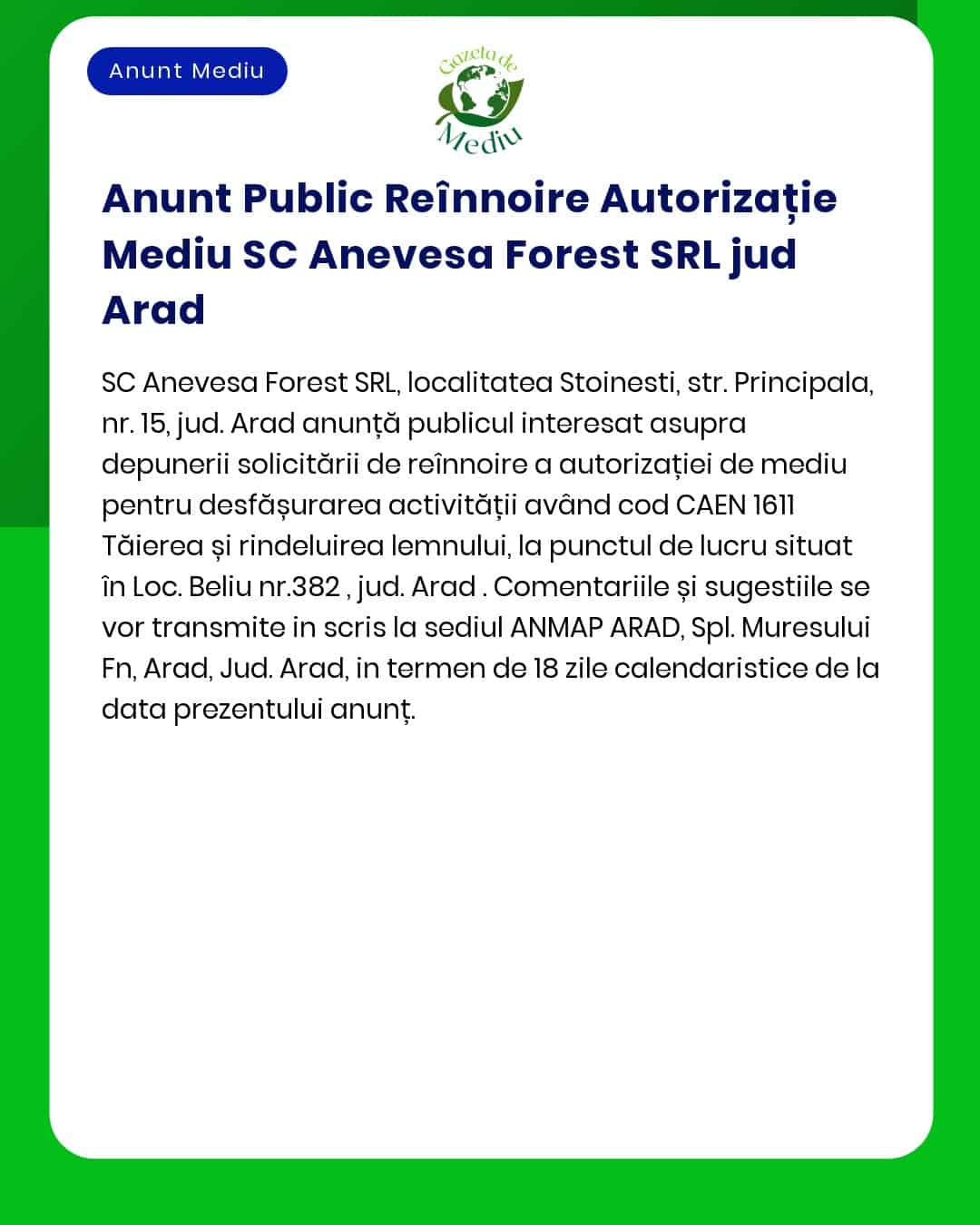 Anunt Mediu

Gazeta de Mediu

Anunt Public Reînnoire Autorizație Mediu SC Anevesa Forest SRL jud Arad

SC Anevesa Forest SRL, localitatea Stoinesti, str. Principala, nr. 15, jud. Arad anunță publicul interesat asupra depunerii solicitării de reînnoire a autorizației de mediu pentru desfășurarea activității având cod CAEN 1611 Tăierea și rindeluirea lemnului, la punctul de lucru situat în Loc. Beliu nr.382 , jud. Arad . Comentariile și sugestiile se vor transmite in scris la sediul ANMAP ARAD, Spl. Muresului Fn, Arad, Jud. Arad, in termen de 18 zile calendaristice de la data prezentului anunț.